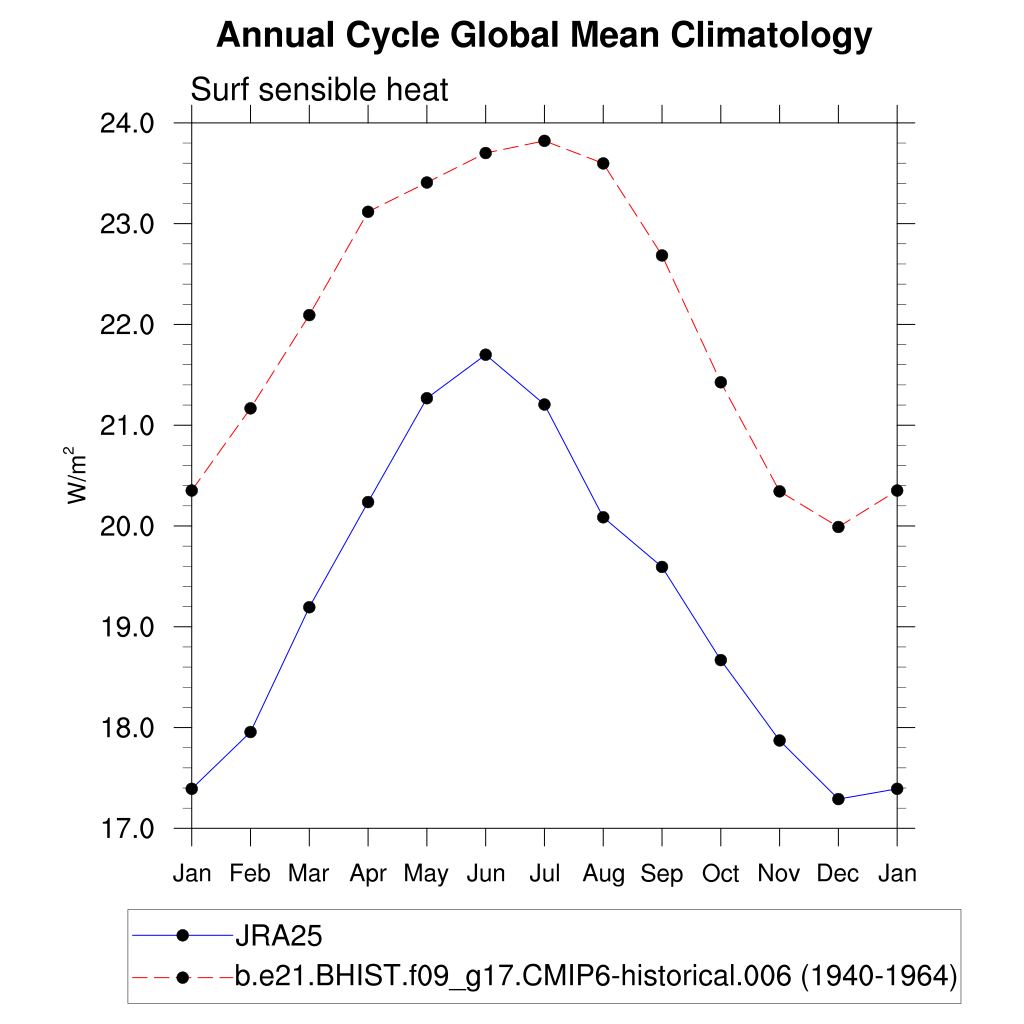 Annual Cycle Global Mean Climatology

Surf sensible heat

24.0
23.0
22.0
21.0
20.0
19.0
18.0
17.0

$W/m^2$

Jan Feb Mar Apr May Jun Jul Aug Sep Oct Nov Dec Jan

JRA25
b.e21.BHIST.f09_g17.CMIP6-historical.006 (1940-1964)